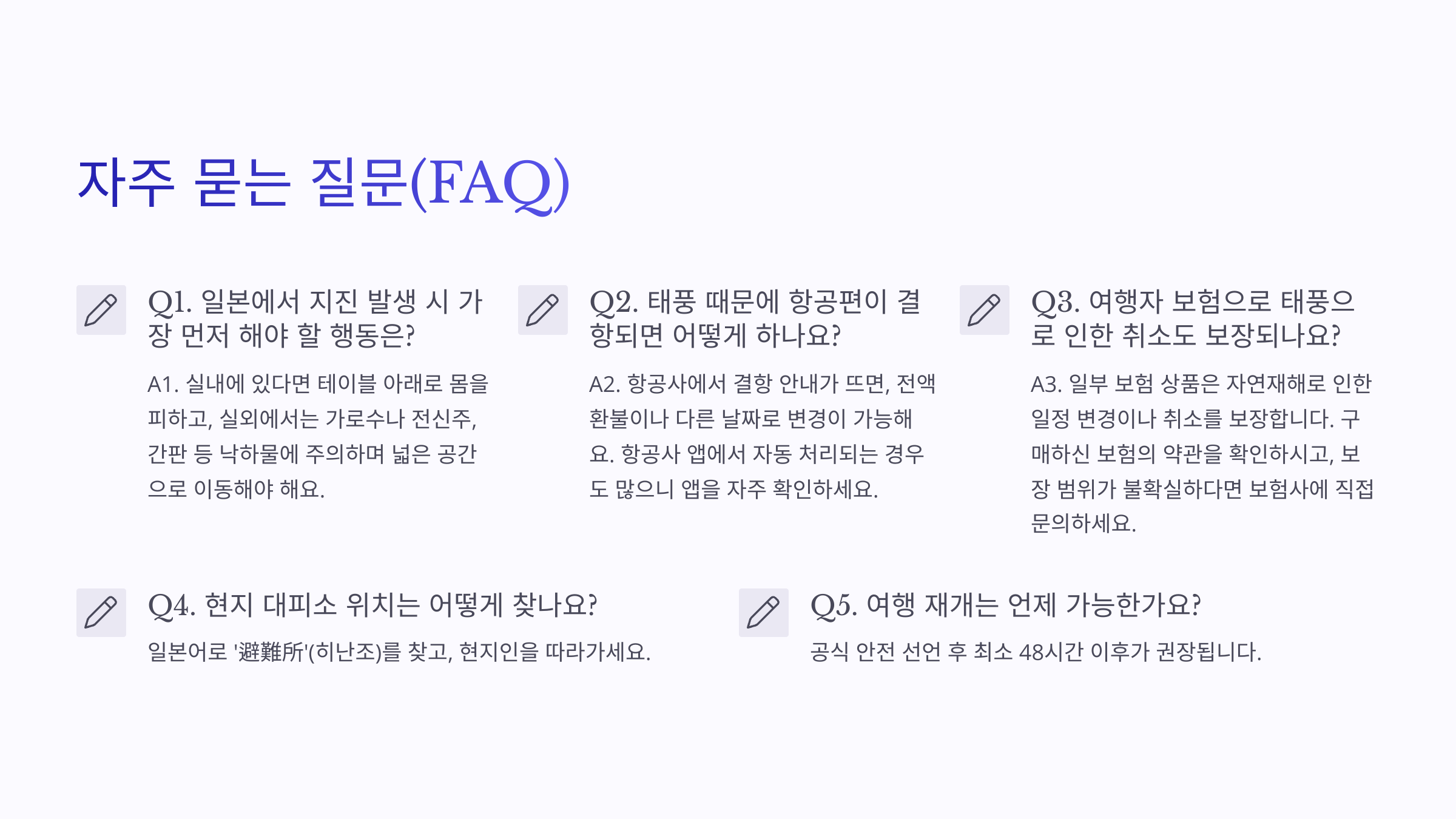 자주 묻는 질문(FAQ)

Q1. 일본에서 지진 발생 시 가장 먼저 해야 할 행동은?

A1. 실내에 있다면 테이블 아래로 몸을 피하고, 실외에서는 가로수나 전신주, 간판 등 낙하물에 주의하며 넓은 공간으로 이동해야 해요.

Q2. 태풍 때문에 항공편이 결항되면 어떻게 하나요?

A2. 항공사에서 결항 안내가 뜨면, 전액 환불이나 다른 날짜로 변경이 가능해요. 항공사 앱에서 자동 처리되는 경우도 많으니 앱을 자주 확인하세요.

Q3. 여행자 보험으로 태풍으로 인한 취소도 보장되나요?

A3. 일부 보험 상품은 자연재해로 인한 일정 변경이나 취소를 보장합니다. 구매하신 보험의 약관을 확인하시고, 보장 범위가 불확실하다면 보험사에 직접 문의하세요.

Q4. 현지 대피소 위치는 어떻게 찾나요?

일본어로 '避難所'(히난조)를 찾고, 현지인을 따라가세요.

Q5. 여행 재개는 언제 가능한가요?

공식 안전 선언 후 최소 48시간 이후가 권장됩니다.